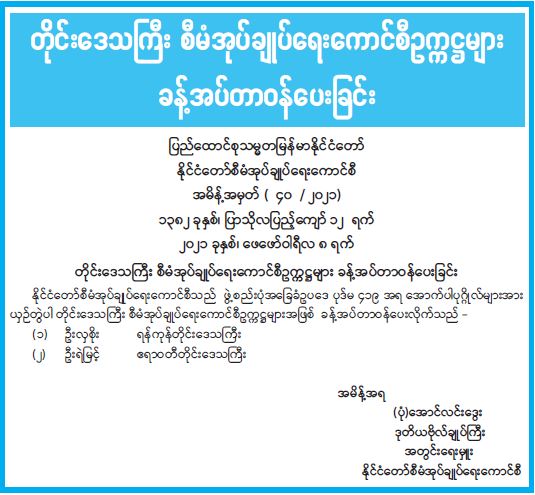 တိုင်းဒေသကြီး စီမံအုပ်ချုပ်ရေးကောင်စီဥက္ကဋ္ဌများ ခန့်အပ်တာဝန်ပေးခြင်း

ပြည်ထောင်စုသမ္မတမြန်မာနိုင်ငံတော်
နိုင်ငံတော်စီမံအုပ်ချုပ်ရေးကောင်စီ
အမိန့်အမှတ် ( ၄၀ / ၂၀၂၁)
၁၃၈၂ ခုနှစ်၊ ပြာသိုလပြည့်ကျော် ၁၂ ရက်
၂၀၂၁ ခုနှစ်၊ ဖေဖော်ဝါရီလ ၈ ရက်

တိုင်းဒေသကြီး စီမံအုပ်ချုပ်ရေးကောင်စီဥက္ကဋ္ဌများ ခန့်အပ်တာဝန်ပေးခြင်း

နိုင်ငံတော်စီမံအုပ်ချုပ်ရေးကောင်စီသည် ဖွဲ့စည်းပုံအခြေခံဥပဒေ ပုဒ်မ ၄၁၉ အရ အောက်ပါပုဂ္ဂိုလ်များအား ယှဉ်တွဲပါ တိုင်းဒေသကြီး စီမံအုပ်ချုပ်ရေးကောင်စီဥက္ကဋ္ဌများအဖြစ် ခန့်အပ်တာဝန်ပေးလိုက်သည် –

(၁) ဦးလှစိုး ရန်ကုန်တိုင်းဒေသကြီး
(၂) ဦးရဲမြင့် ဧရာဝတီတိုင်းဒေသကြီး

အမိန့်အရ
(ပုံ)အောင်လင်းဒွေး
ဒုတိယဗိုလ်ချုပ်ကြီး
အတွင်းရေးမှူး
နိုင်ငံတော်စီမံအုပ်ချုပ်ရေးကောင်စီ